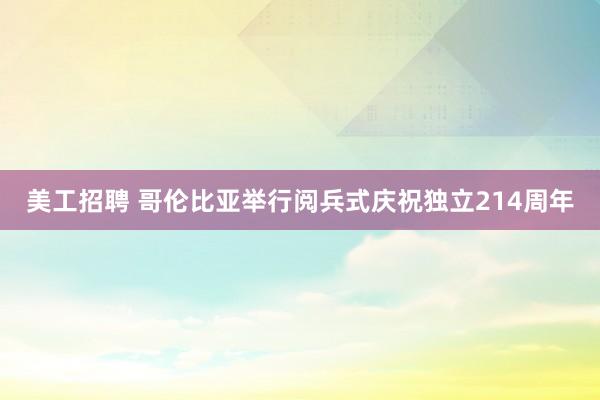 美工招聘 哥伦比亚举行阅兵式庆祝独立214周年